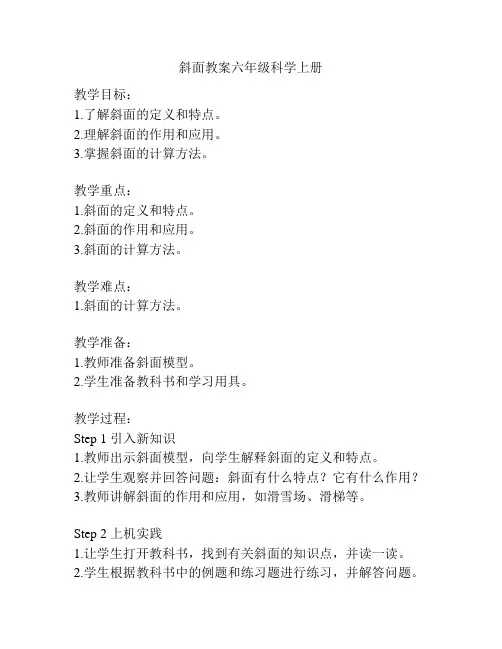 斜面教案六年级科学上册

教学目标：
1.了解斜面的定义和特点。
2.理解斜面的作用和应用。
3.掌握斜面的计算方法。

教学重点：
1.斜面的定义和特点。
2.斜面的作用和应用。
3.斜面的计算方法。

教学难点：
1.斜面的计算方法。

教学准备：
1.教师准备斜面模型。
2.学生准备教科书和学习用具。

教学过程：
Step 1 引入新知识
1.教师出示斜面模型，向学生解释斜面的定义和特点。
2.让学生观察并回答问题：斜面有什么特点？它有什么作用？
3.教师讲解斜面的作用和应用，如滑雪场、滑梯等。

Step 2 上机实践
1.让学生打开教科书，找到有关斜面的知识点，并读一读。
2.学生根据教科书中的例题和练习题进行练习，并解答问题。